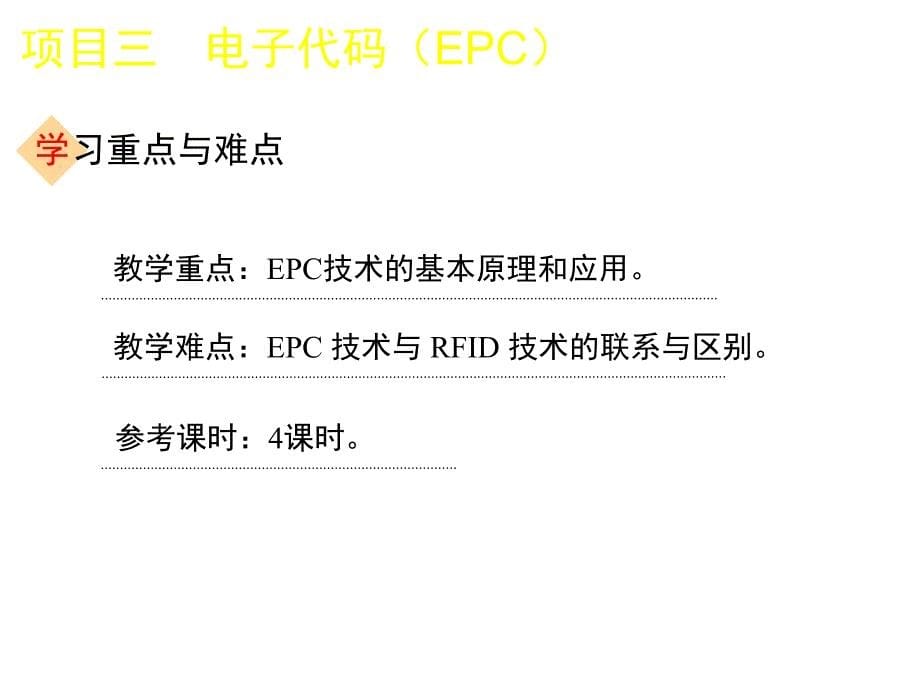 项目三　电子代码（EPC）

学习重点与难点

教学重点：EPC技术的基本原理和应用。

教学难点：EPC 技术与 RFID 技术的联系与区别。

参考课时：4课时。